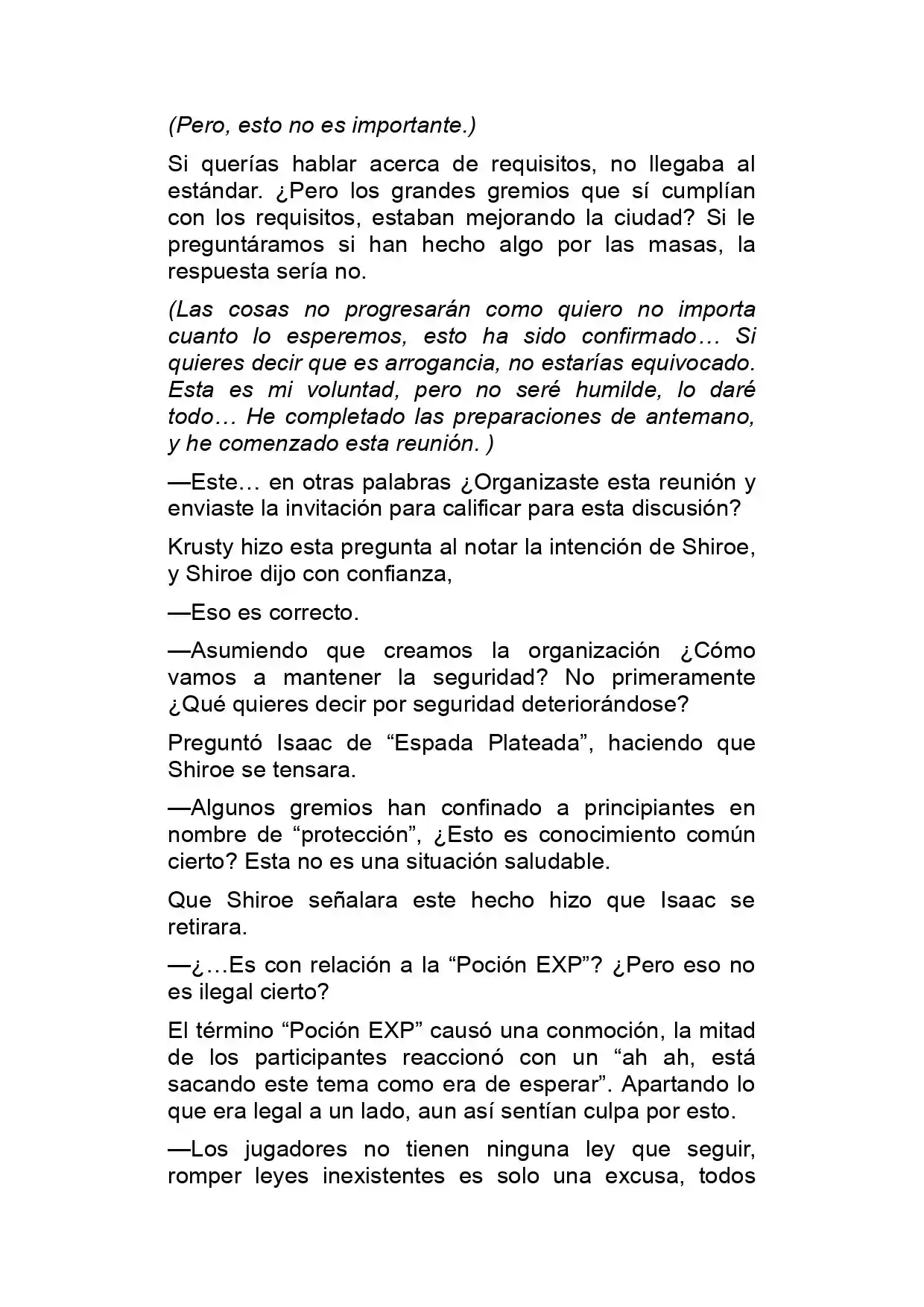 (Pero, esto no es importante.)

Si querías hablar acerca de requisitos, no llegaba al estándar. ¿Pero los grandes gremios que sí cumplían con los requisitos, estaban mejorando la ciudad? Si le preguntáramos si han hecho algo por las masas, la respuesta sería no.

(Las cosas no progresarán como quiero no importa cuanto lo esperemos, esto ha sido confirmado… Si quieres decir que es arrogancia, no estarías equivocado. Esta es mi voluntad, pero no seré humilde, lo daré todo… He completado las preparaciones de antemano, y he comenzado esta reunión. )

—Este… en otras palabras ¿Organizaste esta reunión y enviaste la invitación para calificar para esta discusión?

Krusty hizo esta pregunta al notar la intención de Shiroe, y Shiroe dijo con confianza,

—Eso es correcto.

—Asumiendo que creamos la organización ¿Cómo vamos a mantener la seguridad? No primeramente ¿Qué quieres decir por seguridad deteriorándose?

Preguntó Isaac de “Espada Plateada”, haciendo que Shiroe se tensara.

—Algunos gremios han confinado a principiantes en nombre de “protección”, ¿Esto es conocimiento común cierto? Esta no es una situación saludable.

Que Shiroe señalara este hecho hizo que Isaac se retirara.

—¿…Es con relación a la “Poción EXP”? ¿Pero eso no es ilegal cierto?

El término “Poción EXP” causó una conmoción, la mitad de los participantes reaccionó con un “ah ah, está sacando este tema como era de esperar”. Apartando lo que era legal a un lado, aun así sentían culpa por esto.

—Los jugadores no tienen ninguna ley que seguir, romper leyes inexistentes es solo una excusa, todos